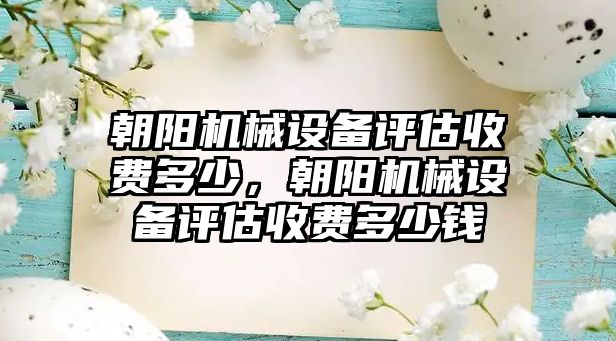 朝阳机械设备评估收费多少，朝阳机械设备评估收费多少钱